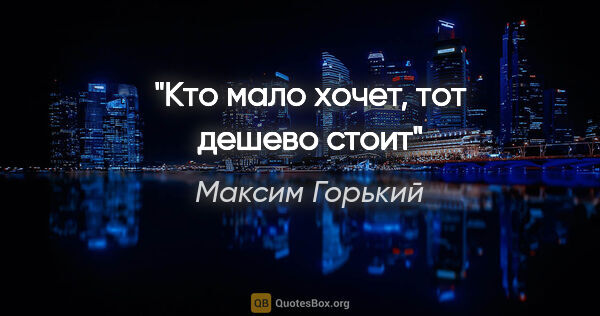 "Кто мало хочет, тот дешево стоит"

Максим Горький

QB QuotesBox.org